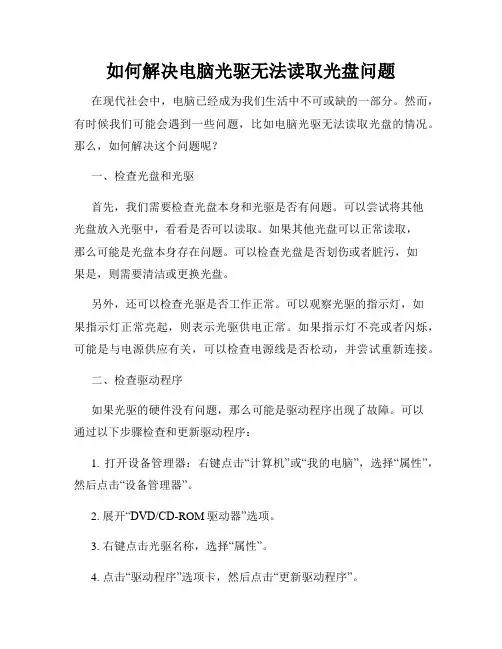 如何解决电脑光驱无法读取光盘问题

在现代社会中，电脑已经成为我们生活中不可或缺的一部分。然而，有时候我们可能会遇到一些问题，比如电脑光驱无法读取光盘的情况。那么，如何解决这个问题呢？

一、检查光盘和光驱

首先，我们需要检查光盘本身和光驱是否有问题。可以尝试将其他光盘放入光驱中，看看是否可以读取。如果其他光盘可以正常读取，那么可能是光盘本身存在问题。可以检查光盘是否划伤或者脏污，如果是，则需要清洁或更换光盘。

另外，还可以检查光驱是否工作正常。可以观察光驱的指示灯，如果指示灯正常亮起，则表示光驱供电正常。如果指示灯不亮或者闪烁，可能是与电源供应有关，可以检查电源线是否松动，并尝试重新连接。

二、检查驱动程序

如果光驱的硬件没有问题，那么可能是驱动程序出现了故障。可以通过以下步骤检查和更新驱动程序：

1. 打开设备管理器：右键点击“计算机”或“我的电脑”，选择“属性”，然后点击“设备管理器”。

2. 展开“DVD/CD-ROM 驱动器”选项。

3. 右键点击光驱名称，选择“属性”。

4. 点击“驱动程序”选项卡，然后点击“更新驱动程序”。